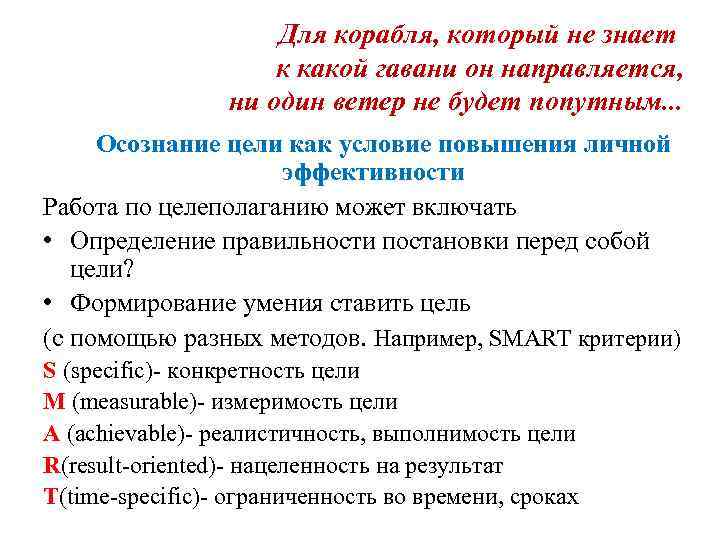 Для корабля, который не знает
к какой гавани он направляется,
ни один ветер не будет попутным...

Осознание цели как условие повышения личной эффективности

Работа по целеполаганию может включать

• Определение правильности постановки перед собой цели?

• Формирование умения ставить цель

(с помощью разных методов. Например, SMART критерии)

S (specific)- конкретность цели

M (measurable)- измеримость цели

A (achievable)- реалистичность, выполнимость цели

R(result-oriented)- нацеленность на результат

T(time-specific)- ограниченность во времени, сроках